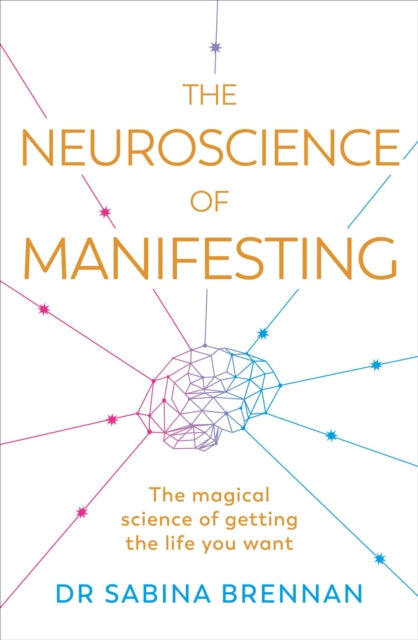 THE
NEUROSCIENCE
OF
MANIFESTING

The magical science of getting the life you want

DR SABINA BRENNAN